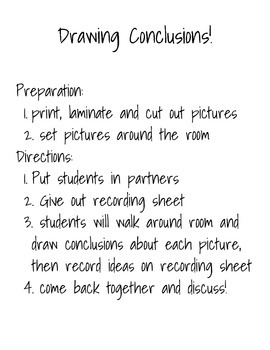 Drawing Conclusions!

Preparation:
1. print, laminate and cut out pictures
2. set pictures around the room
Directions:
1. Put students in partners
2. Give out recording sheet
3. students will walk around room and draw conclusions about each picture, then record ideas on recording sheet
4. come back together and discuss!